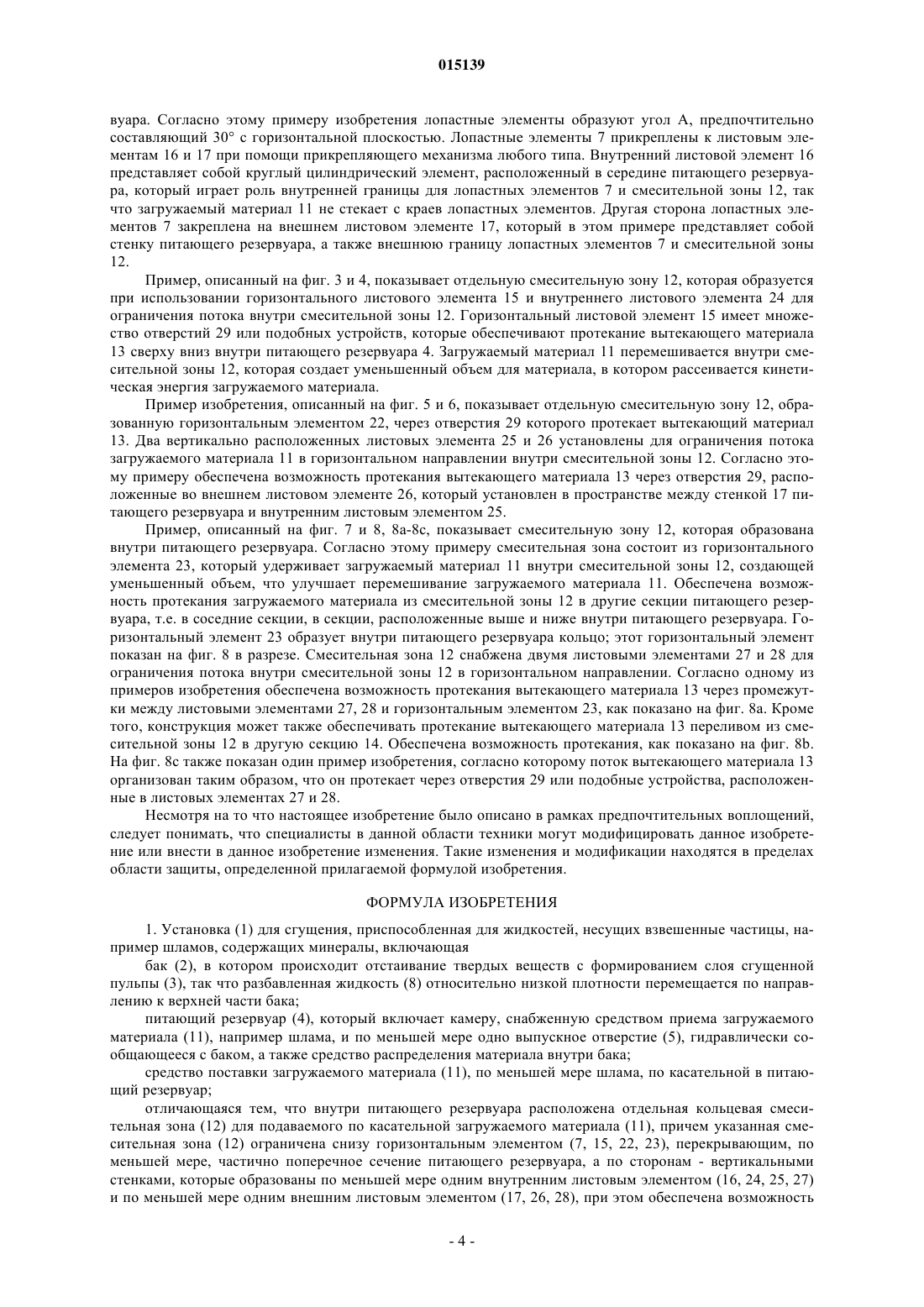 015139

вуара. Согласно этому примеру изобретения лопастные элементы образуют угол A, предпочтительно составляющий 30° с горизонтальной плоскостью. Лопастные элементы 7 прикреплены к листовым элементам 16 и 17 при помощи прикрепляющего механизма любого типа. Внутренний листовой элемент 16 представляет собой круглый цилиндрический элемент, расположенный в середине питающего резервуара, который играет роль внутренней границы для лопастных элементов 7 и смесительной зоны 12, так что загружаемый материал 11 не стекает с краев лопастных элементов. Другая сторона лопастных элементов 7 закреплена на внешнем листовом элементе 17, который в этом примере представляет собой стенку питающего резервуара, а также внешнюю границу лопастных элементов 7 и смесительной зоны 12.

Пример, описанный на фиг. 3 и 4, показывает отдельную смесительную зону 12, которая образуется при использовании горизонтального листового элемента 15 и внутреннего листового элемента 24 для ограничения потока внутри смесительной зоны 12. Горизонтальный листовой элемент 15 имеет множество отверстий 29 или подобных устройств, которые обеспечивают протекание вытекающего материала 13 сверху вниз внутри питающего резервуара 4. Загружаемый материал 11 перемешивается внутри смесительной зоны 12, которая создает уменьшенный объем для материала, в котором рассеивается кинетическая энергия загружаемого материала.

Пример изобретения, описанный на фиг. 5 и 6, показывает отдельную смесительную зону 12, образованную горизонтальным элементом 22, через отверстия 29 которого протекает вытекающий материал 13. Два вертикально расположенных листовых элемента 25 и 26 установлены для ограничения потока загружаемого материала 11 в горизонтальном направлении внутри смесительной зоны 12. Согласно этому примеру обеспечена возможность протекания вытекающего материала 13 через отверстия 29, расположенные во внешнем листовом элементе 26, который установлен в пространстве между стенкой 17 питающего резервуара и внутренним листовым элементом 25.

Пример, описанный на фиг. 7 и 8, 8a-8c, показывает смесительную зону 12, которая образована внутри питающего резервуара. Согласно этому примеру смесительная зона состоит из горизонтального элемента 23, который удерживает загружаемый материал 11 внутри смесительной зоны 12, создающей уменьшенный объем, что улучшает перемешивание загружаемого материала 11. Обеспечена возможность протекания загружаемого материала из смесительной зоны 12 в другие секции питающего резервуара, т.е. в соседние секции, в секции, расположенные выше и ниже внутри питающего резервуара. Горизонтальный элемент 23 образует внутри питающего резервуара кольцо; этот горизонтальный элемент показан на фиг. 8 в разрезе. Смесительная зона 12 снабжена двумя листовыми элементами 27 и 28 для ограничения потока внутри смесительной зоны 12 в горизонтальном направлении. Согласно одному из примеров изобретения обеспечена возможность протекания вытекающего материала 13 через промежутки между листовыми элементами 27, 28 и горизонтальным элементом 23, как показано на фиг. 8a. Кроме того, конструкция может также обеспечивать протекание вытекающего материала 13 переливом из смесительной зоны 12 в другую секцию 14. Обеспечена возможность протекания, как показано на фиг. 8b. На фиг. 8c также показан один пример изобретения, согласно которому поток вытекающего материала 13 организован таким образом, что он протекает через отверстия 29 или подобные устройства, расположенные в листовых элементах 27 и 28.

Несмотря на то что настоящее изобретение было описано в рамках предпочтительных воплощений, следует понимать, что специалисты в данной области техники могут модифицировать данное изобретение или внести в данное изобретение изменения. Такие изменения и модификации находятся в пределах области защиты, определенной прилагаемой формулой изобретения.

ФОРМУЛА ИЗОБРЕТЕНИЯ

1. Установка (1) для сгущения, приспособленная для жидкостей, несущих взвешенные частицы, например шламов, содержащих минералы, включающая

бак (2), в котором происходит отстаивание твердых веществ с формированием слоя сгущенной пульпы (3), так что разбавленная жидкость (8) относительно низкой плотности перемещается по направлению к верхней части бака;

питающий резервуар (4), который включает камеру, снабженную средством приема загружаемого материала (11), например шлама, и по меньшей мере одно выпускное отверстие (5), гидравлически сообщающееся с баком, а также средство распределения материала внутри бака;

средство поставки загружаемого материала (11), по меньшей мере шлама, по касательной в питающий резервуар;

отличающаяся тем, что внутри питающего резервуара расположена отдельная кольцевая смесительная зона (12) для подаваемого по касательной загружаемого материала (11), причем указанная смесительная зона (12) ограничена снизу горизонтальным элементом (7, 15, 22, 23), перекрывающим, по меньшей мере, частично поперечное сечение питающего резервуара, а по сторонам - вертикальными стенками, которые образованы по меньшей мере одним внутренним листовым элементом (16, 24, 25, 27) и по меньшей мере одним внешним листовым элементом (17, 26, 28), при этом обеспечена возможность

- 4 -